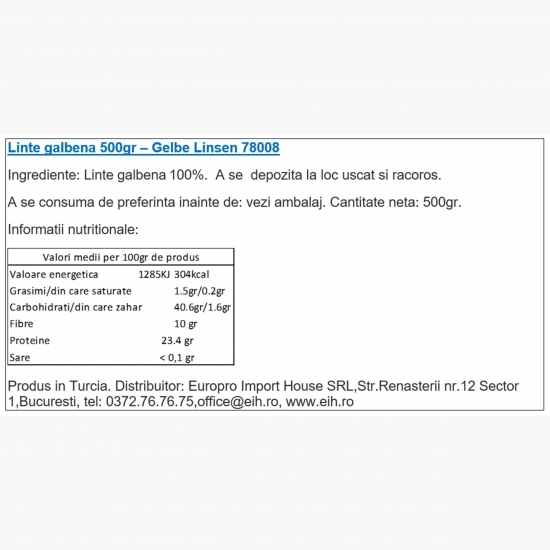 Linte galbena 500gr – Gelbe Linsen 78008

Ingrediente: Linte galbena 100%. A se depozita la loc uscat si racoros.

A se consuma de preferinta inainte de: vezi ambalaj. Cantitate neta: 500gr.

Informatii nutritionale:

| Valori medii per 100gr de produs | |
|---|---|
| Valoare energetica | 1285KJ 304kcal |
| Grasimi/din care saturate | 1.5gr/0.2gr |
| Carbohidrati/din care zahar | 40.6gr/1.6gr |
| Fibre | 10 gr |
| Proteine | 23.4 gr |
| Sare | < 0,1 gr |

Produs in Turcia. Distribuitor: Europro Import House SRL,Str.Renasterii nr.12 Sector 1,Bucuresti, tel: 0372.76.76.75,office@eih.ro, www.eih.ro